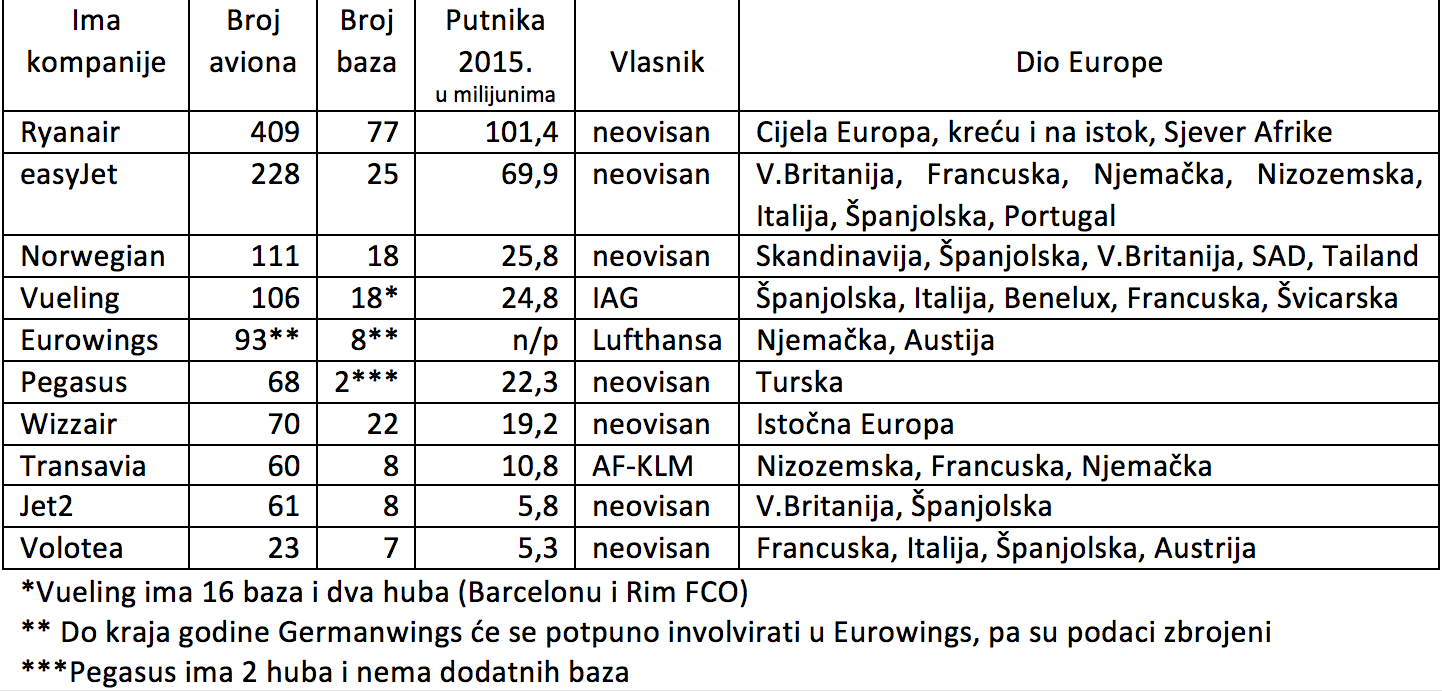 | Ima kompanije | Broj aviona | Broj baza | Putnika 2015. u milijunima | Vlasnik | Dio Europe |
|---|---|---|---|---|---|
| Ryanair | 409 | 77 | 101,4 | neovisan | Cijela Europa, kreću i na istok, Sjever Afrike |
| easyJet | 228 | 25 | 69,9 | neovisan | V.Britanija, Francuska, Njemačka, Nizozemska, Italija, Španjolska, Portugal |
| Norwegian | 111 | 18 | 25,8 | neovisan | Skandinavija, Španjolska, V.Britanija, SAD, Tailand |
| Vueling | 106 | 18* | 24,8 | IAG | Španjolska, Italija, Benelux, Francuska, Švicarska |
| Eurowings | 93** | 8** | n/p | Lufthansa | Njemačka, Austija |
| Pegasus | 68 | 2*** | 22,3 | neovisan | Turska |
| Wizzair | 70 | 22 | 19,2 | neovisan | Istočna Europa |
| Transavia | 60 | 8 | 10,8 | AF-KLM | Nizozemska, Francuska, Njemačka |
| Jet2 | 61 | 8 | 5,8 | neovisan | V.Britanija, Španjolska |
| Volotea | 23 | 7 | 5,3 | neovisan | Francuska, Italija, Španjolska, Austrija |

*Vueling ima 16 baza i dva huba (Barcelonu i Rim FCO)

** Do kraja godine Germanwings će se potpuno involvirati u Eurowings, pa su podaci zbrojeni

***Pegasus ima 2 huba i nema dodatnih baza